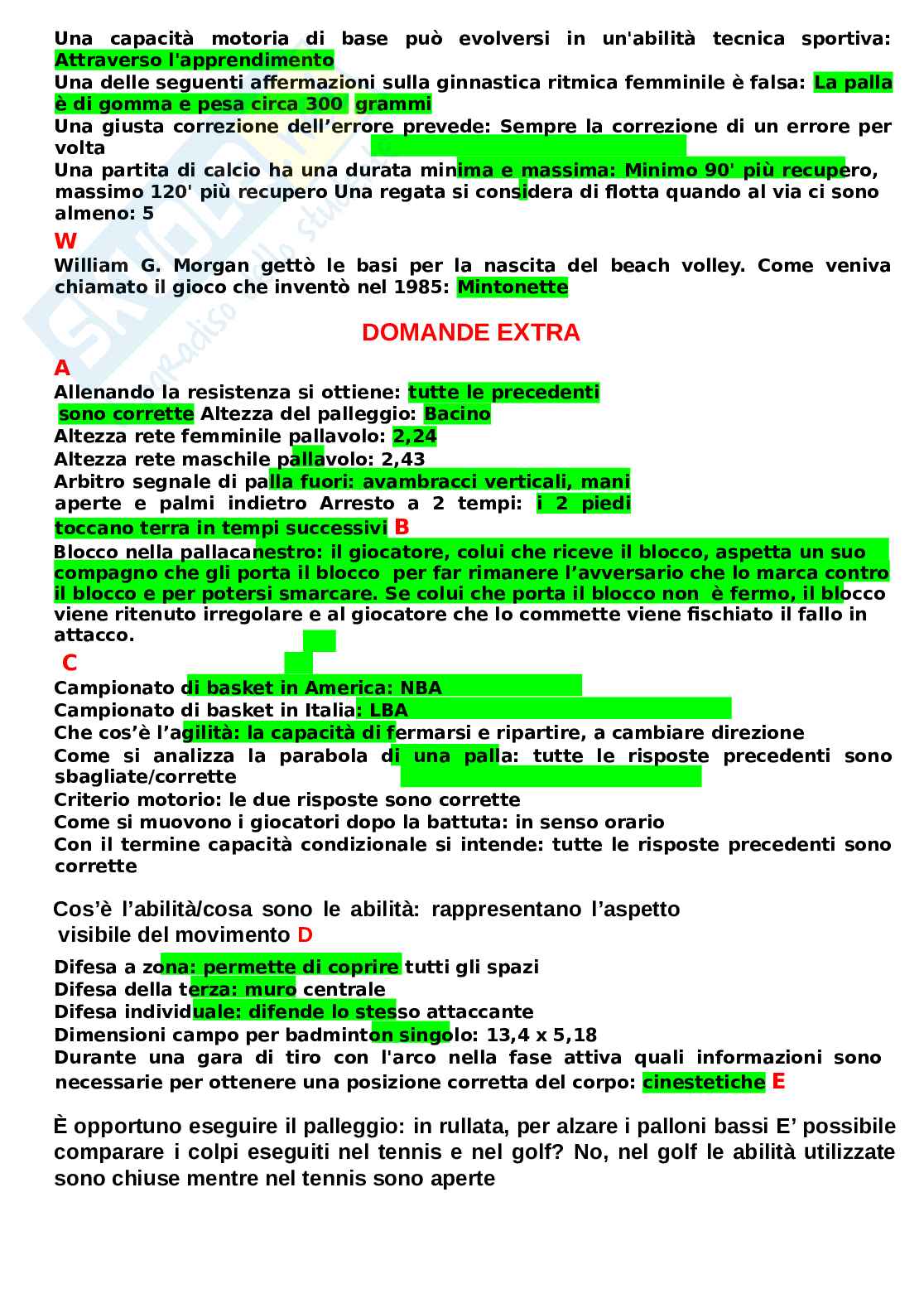 Una capacità motoria di base può evolversi in un'abilità tecnica sportiva: Attraverso l'apprendimento
Una delle seguenti affermazioni sulla ginnastica ritmica femminile è falsa: La palla è di gomma e pesa circa 300 grammi
Una giusta correzione dell'errore prevede: Sempre la correzione di un errore per volta
Una partita di calcio ha una durata minima e massima: Minimo 90' più recupero, massimo 120' più recupero Una regata si considera di flotta quando al via ci sono almeno: 5

W
William G. Morgan gettò le basi per la nascita del beach volley. Come veniva chiamato il gioco che inventò nel 1985: Mintonette

DOMANDE EXTRA

A
Allenando la resistenza si ottiene: tutte le precedenti sono corrette Altezza del palleggio: Bacino
Altezza rete femminile pallavolo: 2,24
Altezza rete maschile pallavolo: 2,43
Arbitro segnale di palla fuori: avambracci verticali, mani aperte e palmi indietro Arresto a 2 tempi: i 2 piedi toccano terra in tempi successivi B
Blocco nella pallacanestro: il giocatore, colui che riceve il blocco, aspetta un suo compagno che gli porta il blocco per far rimanere l'avversario che lo marca contro il blocco e per potersi smarcare. Se colui che porta il blocco non è fermo, il blocco viene ritenuto irregolare e al giocatore che lo commette viene fischiato il fallo in attacco.

C
Campionato di basket in America: NBA
Campionato di basket in Italia: LBA
Che cos'è l'agilità: la capacità di fermarsi e ripartire, a cambiare direzione
Come si analizza la parabola di una palla: tutte le risposte precedenti sono sbagliate/corrette
Criterio motorio: le due risposte sono corrette
Come si muovono i giocatori dopo la battuta: in senso orario
Con il termine capacità condizionale si intende: tutte le risposte precedenti sono corrette

Cos'è l'abilità/cosa sono le abilità: rappresentano l'aspetto visibile del movimento D
Difesa a zona: permette di coprire tutti gli spazi
Difesa della terza: muro centrale
Difesa individuale: difende lo stesso attaccante
Dimensioni campo per badminton singolo: 13,4 x 5,18
Durante una gara di tiro con l'arco nella fase attiva quali informazioni sono necessarie per ottenere una posizione corretta del corpo: cinestetiche E

È opportuno eseguire il palleggio: in rullata, per alzare i palloni bassi E' possibile comparare i colpi eseguiti nel tennis e nel golf? No, nel golf le abilità utilizzate sono chiuse mentre nel tennis sono aperte